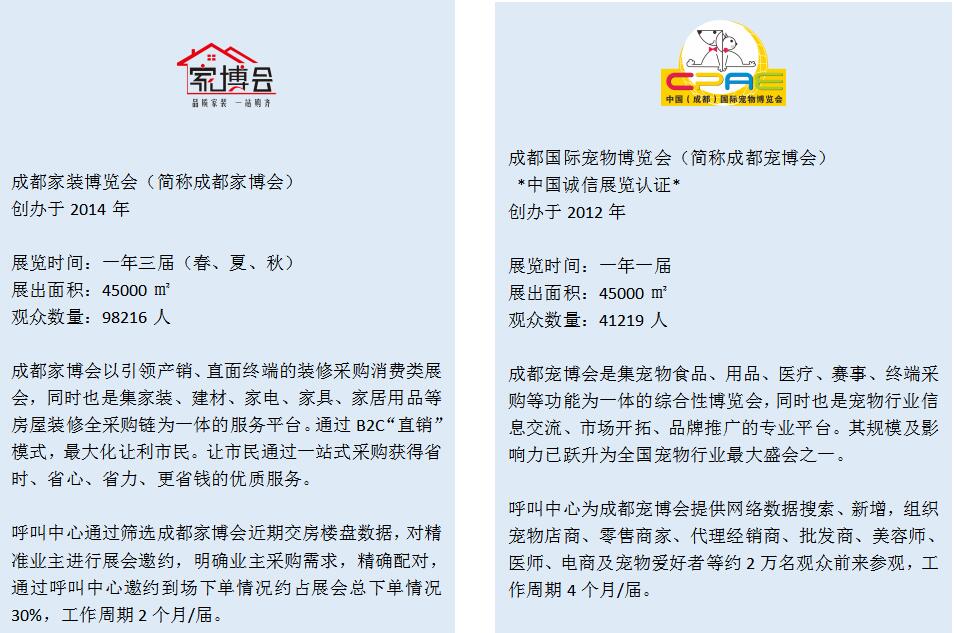 家博会
品质家装 一站购齐

成都家装博览会（简称成都家博会）
创办于 2014 年

展览时间：一年三届（春、夏、秋）
展出面积：45000 ㎡
观众数量：98216 人

成都家博会以引领产销、直面终端的装修采购消费类展会，同时也是集家装、建材、家电、家具、家居用品等房屋装修全采购链为一体的服务平台。通过 B2C“直销”模式，最大化让利市民。让市民通过一站式采购获得省时、省心、省力、更省钱的优质服务。

呼叫中心通过筛选成都家博会近期交房楼盘数据，对精准业主进行展会邀约，明确业主采购需求，精确配对，通过呼叫中心邀约到场下单情况约占展会总下单情况 30%，工作周期 2 个月/届。

CPAE
中国（成都）国际宠物博览会

成都国际宠物博览会（简称成都宠博会）
*中国诚信展览认证*
创办于 2012 年

展览时间：一年一届
展出面积：45000 ㎡
观众数量：41219 人

成都宠博会是集宠物食品、用品、医疗、赛事、终端采购等功能为一体的综合性博览会，同时也是宠物行业信息交流、市场开拓、品牌推广的专业平台。其规模及影响力已跃升为全国宠物行业最大盛会之一。

呼叫中心为成都宠博会提供网络数据搜索、新增，组织宠物店商、零售商家、代理经销商、批发商、美容师、医师、电商及宠物爱好者等约 2 万名观众前来参观，工作周期 4 个月/届。